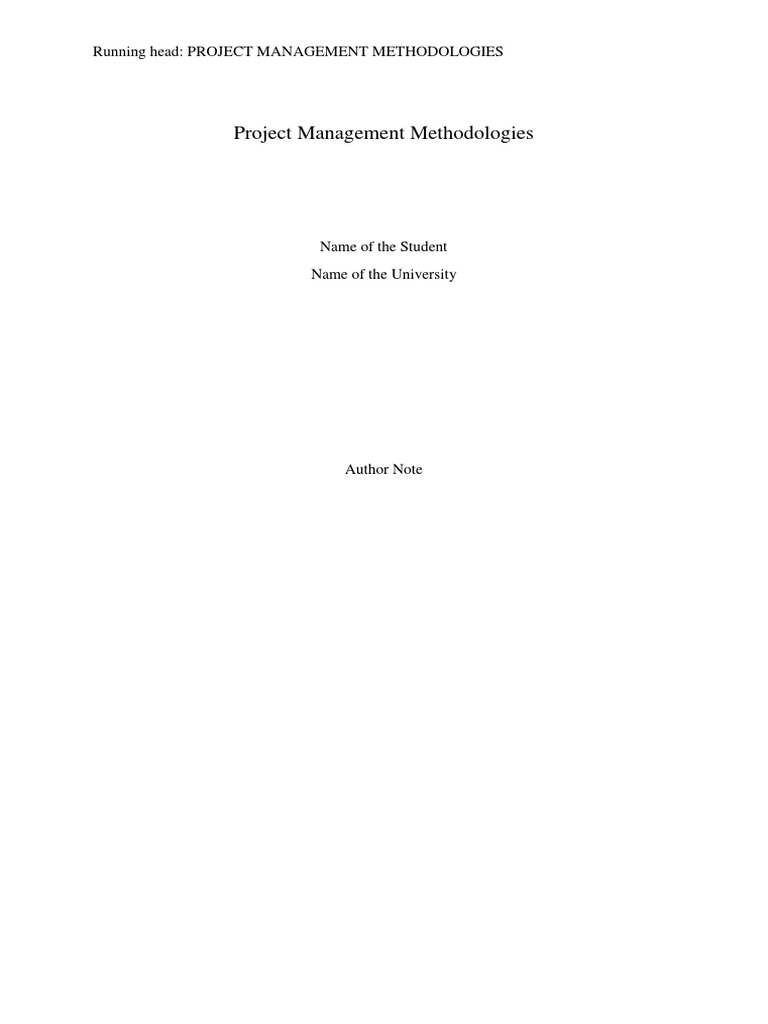 Running head: PROJECT MANAGEMENT METHODOLOGIES

Project Management Methodologies

Name of the Student

Name of the University

Author Note